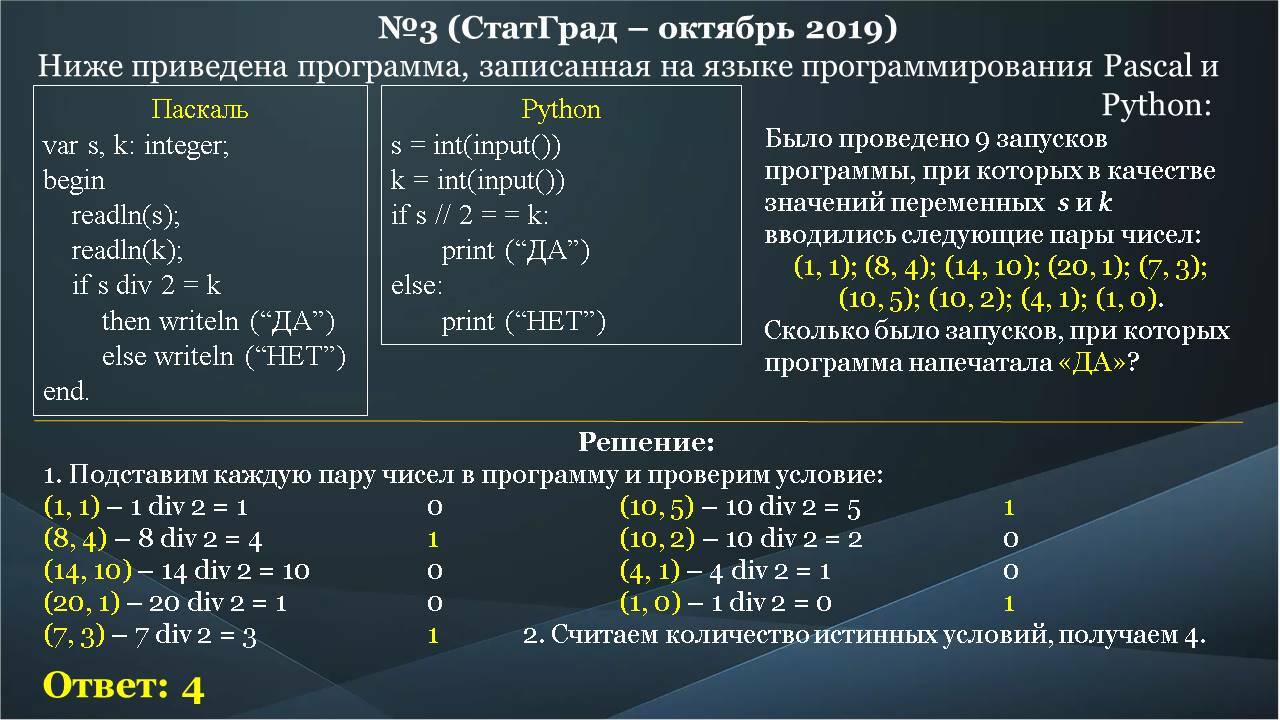 №3 (СтатГрад – октябрь 2019)

Ниже приведена программа, записанная на языке программирования Pascal и Python:

Паскаль
var s, k: integer;
begin
readln(s);
readln(k);
if s div 2 = k
then writeln (“ДА”)
else writeln (“НЕТ”)
end.

Python
s = int(input())
k = int(input())
if s // 2 = = k:
print (“ДА”)
else:
print (“НЕТ”)

Было проведено 9 запусков программы, при которых в качестве значений переменных s и k вводились следующие пары чисел:
(1, 1); (8, 4); (14, 10); (20, 1); (7, 3); (10, 5); (10, 2); (4, 1); (1, 0).
Сколько было запусков, при которых программа напечатала «ДА»?

Решение:
1. Подставим каждую пару чисел в программу и проверим условие:
(1, 1) – 1 div 2 = 1 0
(8, 4) – 8 div 2 = 4 1
(14, 10) – 14 div 2 = 10 0
(20, 1) – 20 div 2 = 1 0
(7, 3) – 7 div 2 = 3 1
(10, 5) – 10 div 2 = 5 1
(10, 2) – 10 div 2 = 2 0
(4, 1) – 4 div 2 = 1 0
(1, 0) – 1 div 2 = 0 1
2. Считаем количество истинных условий, получаем 4.

Ответ: 4